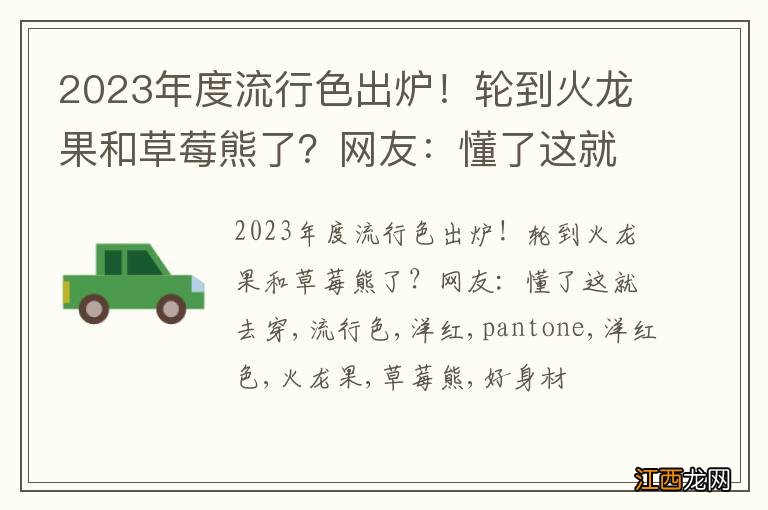 2023年度流行色出炉！轮到火龙果和草莓熊了？网友：懂了这就

2023年度流行色出炉！轮到火龙果和草莓熊了？网友：懂了这就去穿，流行色，洋红，pantone，洋红色，火龙果，草莓熊，好身材

江西龙网